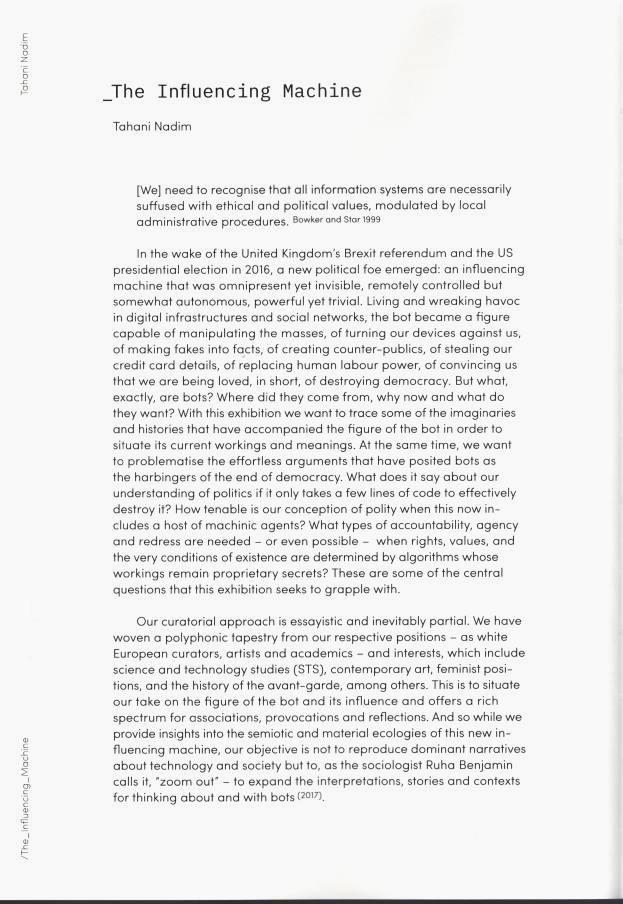 Tahani Nadim

_The Influencing Machine

Tahani Nadim

[We] need to recognise that all information systems are necessarily suffused with ethical and political values, modulated by local administrative procedures. Bowker and Star 1999

In the wake of the United Kingdom's Brexit referendum and the US presidential election in 2016, a new political foe emerged: an influencing machine that was omnipresent yet invisible, remotely controlled but somewhat autonomous, powerful yet trivial. Living and wreaking havoc in digital infrastructures and social networks, the bot became a figure capable of manipulating the masses, of turning our devices against us, of making fakes into facts, of creating counter-publics, of stealing our credit card details, of replacing human labour power, of convincing us that we are being loved, in short, of destroying democracy. But what, exactly, are bots? Where did they come from, why now and what do they want? With this exhibition we want to trace some of the imaginaries and histories that have accompanied the figure of the bot in order to situate its current workings and meanings. At the same time, we want to problematise the effortless arguments that have posited bots as the harbingers of the end of democracy. What does it say about our understanding of politics if it only takes a few lines of code to effectively destroy it? How tenable is our conception of polity when this now includes a host of machinic agents? What types of accountability, agency and redress are needed – or even possible – when rights, values, and the very conditions of existence are determined by algorithms whose workings remain proprietary secrets? These are some of the central questions that this exhibition seeks to grapple with.

Our curatorial approach is essayistic and inevitably partial. We have woven a polyphonic tapestry from our respective positions – as white European curators, artists and academics – and interests, which include science and technology studies (STS), contemporary art, feminist positions, and the history of the avant-garde, among others. This is to situate our take on the figure of the bot and its influence and offers a rich spectrum for associations, provocations and reflections. And so while we provide insights into the semiotic and material ecologies of this new influencing machine, our objective is not to reproduce dominant narratives about technology and society but to, as the sociologist Ruha Benjamin calls it, "zoom out" – to expand the interpretations, stories and contexts for thinking about and with bots (2017).

/The_Influencing_Machine